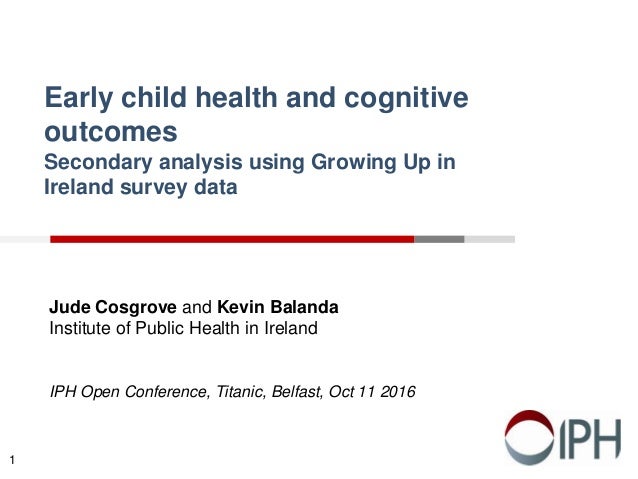 Early child health and cognitive outcomes
Secondary analysis using Growing Up in Ireland survey data

Jude Cosgrove and Kevin Balanda
Institute of Public Health in Ireland

IPH Open Conference, Titanic, Belfast, Oct 11 2016

IPH

1